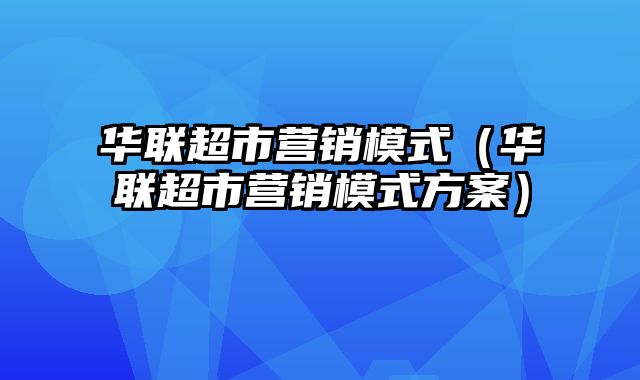 华联超市营销模式（华联超市营销模式方案）